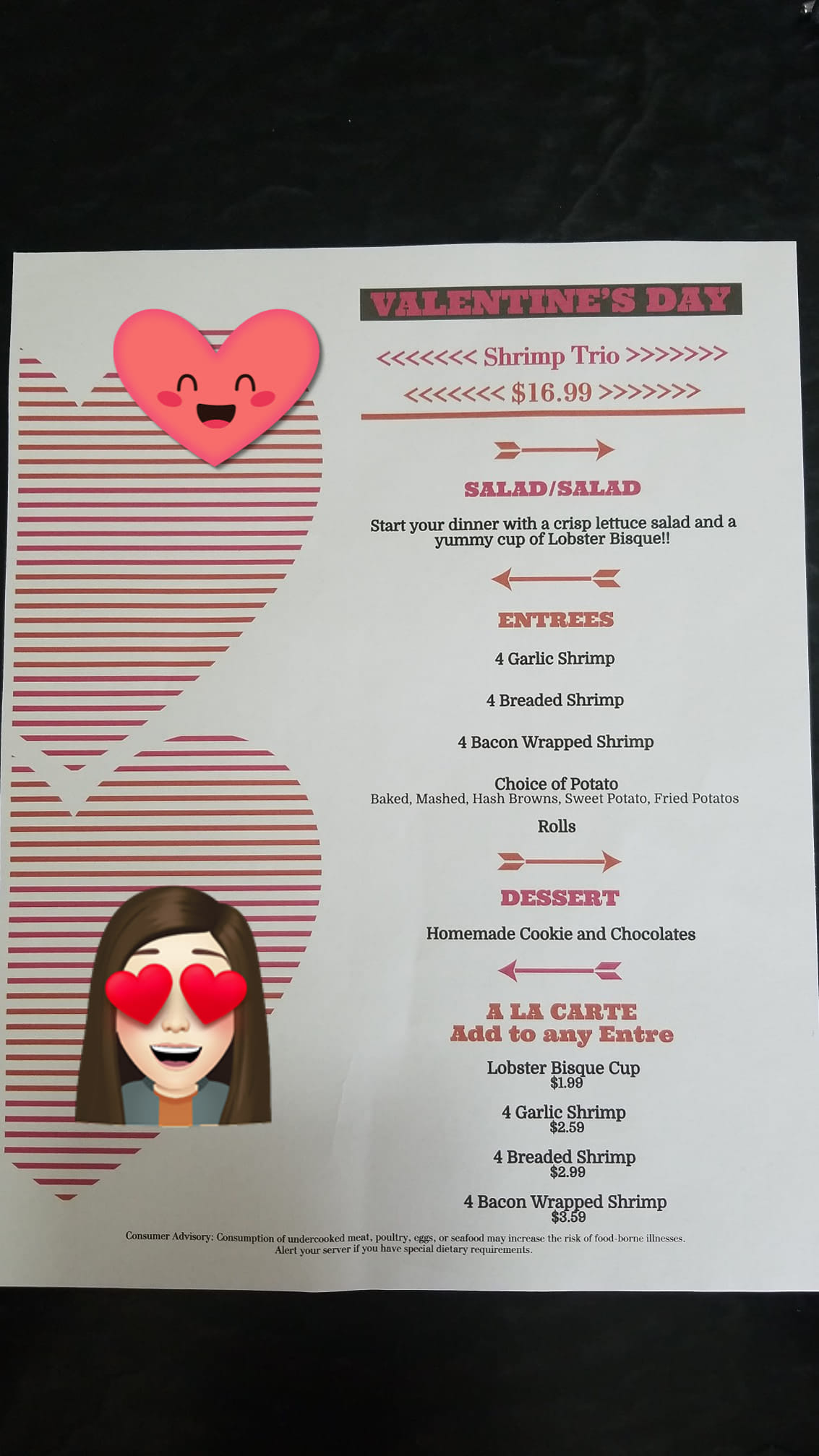 VALENTINE'S DAY

<<<<<<< Shrimp Trio >>>>>>>
<<<<<<< $16.99 >>>>>>>

SALAD/SALAD

Start your dinner with a crisp lettuce salad and a yummy cup of Lobster Bisque!!

ENTREES

4 Garlic Shrimp

4 Breaded Shrimp

4 Bacon Wrapped Shrimp

Choice of Potato
Baked, Mashed, Hash Browns, Sweet Potato, Fried Potatos

Rolls

DESSERT

Homemade Cookie and Chocolates

A LA CARTE
Add to any Entre

Lobster Bisque Cup
$1.99

4 Garlic Shrimp
$2.59

4 Breaded Shrimp
$2.99

4 Bacon Wrapped Shrimp
$3.59

Consumer Advisory: Consumption of undercooked meat, poultry, eggs, or seafood may increase the risk of food-borne illnesses. Alert your server if you have special dietary requirements.